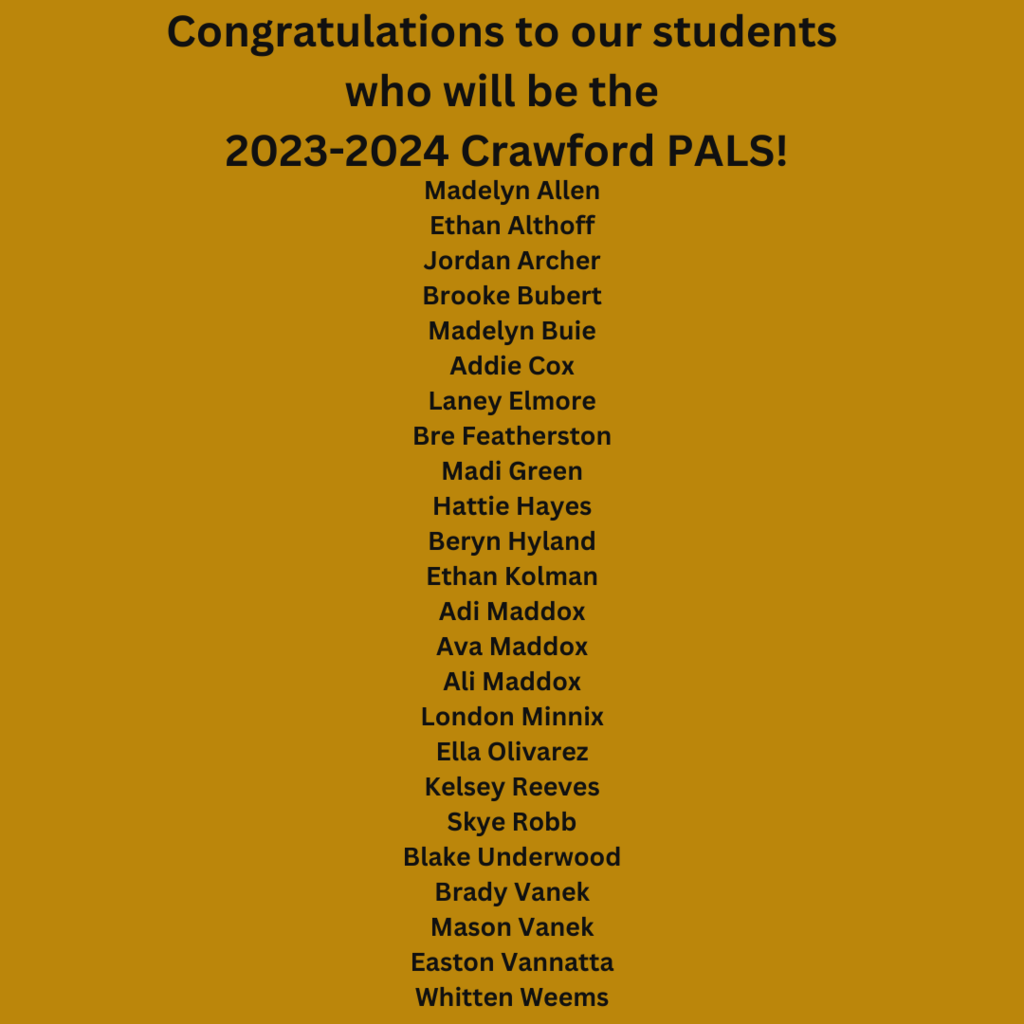 Congratulations to our students who will be the 2023-2024 Crawford PALS!

Madelyn Allen
Ethan Althoff
Jordan Archer
Brooke Bubert
Madelyn Buie
Addie Cox
Laney Elmore
Bre Featherston
Madi Green
Hattie Hayes
Beryn Hyland
Ethan Kolman
Adi Maddox
Ava Maddox
Ali Maddox
London Minnix
Ella Olivarez
Kelsey Reeves
Skye Robb
Blake Underwood
Brady Vanek
Mason Vanek
Easton Vannatta
Whitten Weems